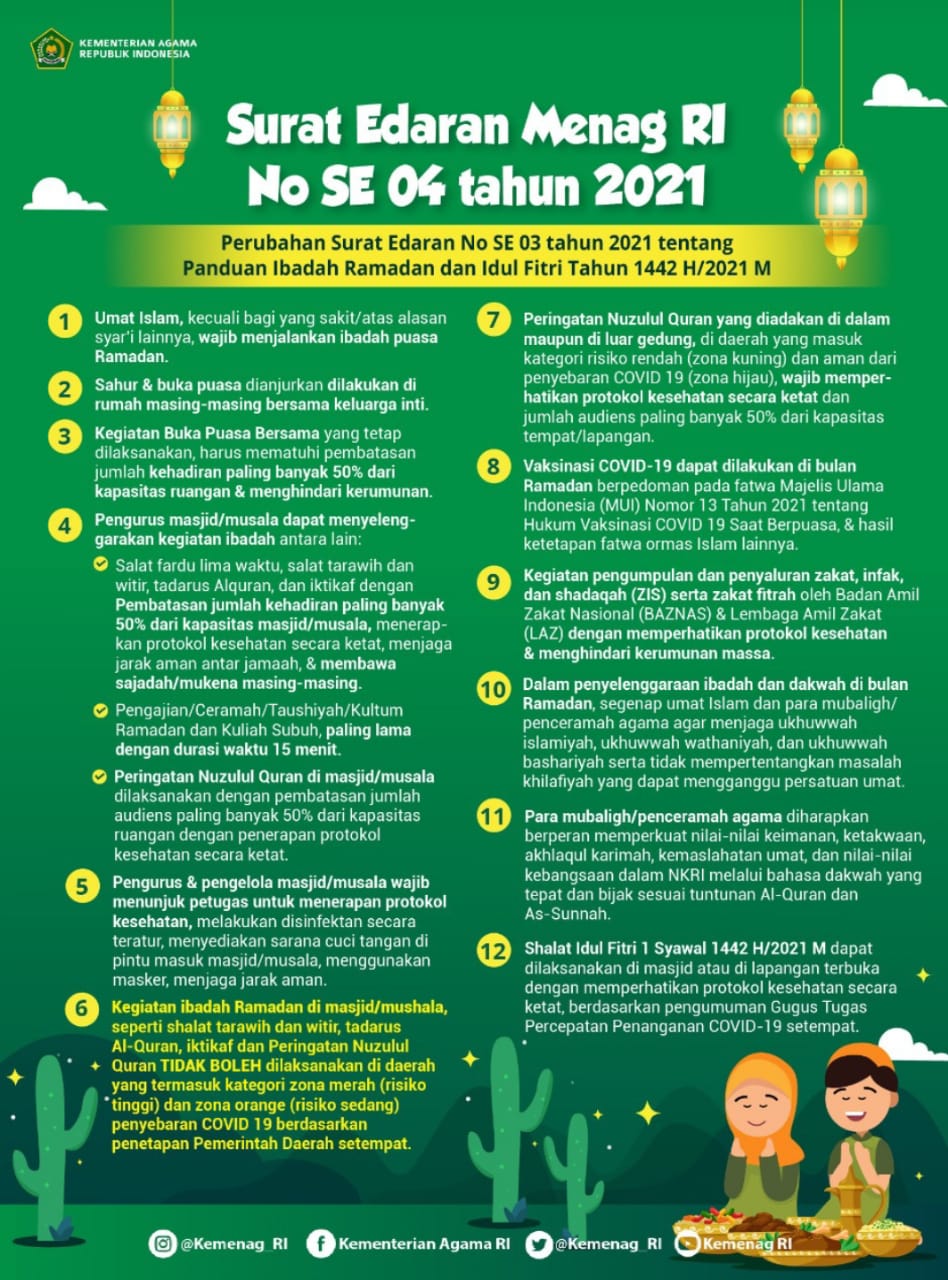 KEMENTERIAN AGAMA REPUBLIK INDONESIA

Surat Edaran Menag RI No SE 04 tahun 2021

Perubahan Surat Edaran No SE 03 tahun 2021 tentang Panduan Ibadah Ramadan dan Idul Fitri Tahun 1442 H/2021 M

1 Umat Islam, kecuali bagi yang sakit/atas alasan syar'i lainnya, wajib menjalankan ibadah puasa Ramadan.

2 Sahur & buka puasa dianjurkan dilakukan di rumah masing-masing bersama keluarga inti.

3 Kegiatan Buka Puasa Bersama yang tetap dilaksanakan, harus mematuhi pembatasan jumlah kehadiran paling banyak 50% dari kapasitas ruangan & menghindari kerumunan.

4 Pengurus masjid/musala dapat menyelenggarakan kegiatan ibadah antara lain:

Salat fardu lima waktu, salat tarawih dan witir, tadarus Alquran, dan iktikaf dengan Pembatasan jumlah kehadiran paling banyak 50% dari kapasitas masjid/musala, menerapkan protokol kesehatan secara ketat, menjaga jarak aman antar jamaah, & membawa sajadah/mukena masing-masing.

Pengajian/Ceramah/Taushiyah/Kultum Ramadan dan Kuliah Subuh, paling lama dengan durasi waktu 15 menit.

Peringatan Nuzulul Quran di masjid/musala dilaksanakan dengan pembatasan jumlah audiens paling banyak 50% dari kapasitas ruangan dengan penerapan protokol kesehatan secara ketat.

5 Pengurus & pengelola masjid/musala wajib menunjuk petugas untuk menerapan protokol kesehatan, melakukan disinfektan secara teratur, menyediakan sarana cuci tangan di pintu masuk masjid/musala, menggunakan masker, menjaga jarak aman.

6 Kegiatan ibadah Ramadan di masjid/mushala, seperti shalat tarawih dan witir, tadarus Al-Quran, iktikaf dan Peringatan Nuzulul Quran TIDAK BOLEH dilaksanakan di daerah yang termasuk kategori zona merah (risiko tinggi) dan zona orange (risiko sedang) penyebaran COVID 19 berdasarkan penetapan Pemerintah Daerah setempat.

7 Peringatan Nuzulul Quran yang diadakan di dalam maupun di luar gedung, di daerah yang masuk kategori risiko rendah (zona kuning) dan aman dari penyebaran COVID 19 (zona hijau), wajib memperhatikan protokol kesehatan secara ketat dan jumlah audiens paling banyak 50% dari kapasitas tempat/lapangan.

8 Vaksinasi COVID-19 dapat dilakukan di bulan Ramadan berpedoman pada fatwa Majelis Ulama Indonesia (MUI) Nomor 13 Tahun 2021 tentang Hukum Vaksinasi COVID 19 Saat Berpuasa, & hasil ketetapan fatwa ormas Islam lainnya.

9 Kegiatan pengumpulan dan penyaluran zakat, infak, dan shadaqah (ZIS) serta zakat fitrah oleh Badan Amil Zakat Nasional (BAZNAS) & Lembaga Amil Zakat (LAZ) dengan memperhatikan protokol kesehatan & menghindari kerumunan massa.

10 Dalam penyelenggaraan ibadah dan dakwah di bulan Ramadan, segenap umat Islam dan para mubaligh/penceramah agama agar menjaga ukhuwwah islamiyah, ukhuwwah wathaniyah, dan ukhuwwah bashariyah serta tidak mempertentangkan masalah khilafiyah yang dapat mengganggu persatuan umat.

11 Para mubaligh/penceramah agama diharapkan berperan memperkuat nilai-nilai keimanan, ketakwaan, akhlaqul karimah, kemaslahatan umat, dan nilai-nilai kebangsaan dalam NKRI melalui bahasa dakwah yang tepat dan bijak sesuai tuntunan Al-Quran dan As-Sunnah.

12 Shalat Idul Fitri 1 Syawal 1442 H/2021 M dapat dilaksanakan di masjid atau di lapangan terbuka dengan memperhatikan protokol kesehatan secara ketat, berdasarkan pengumuman Gugus Tugas Percepatan Penanganan COVID-19 setempat.

@Kemenag_RI Kementerian Agama RI @Kemenag_RI Kemenag RI